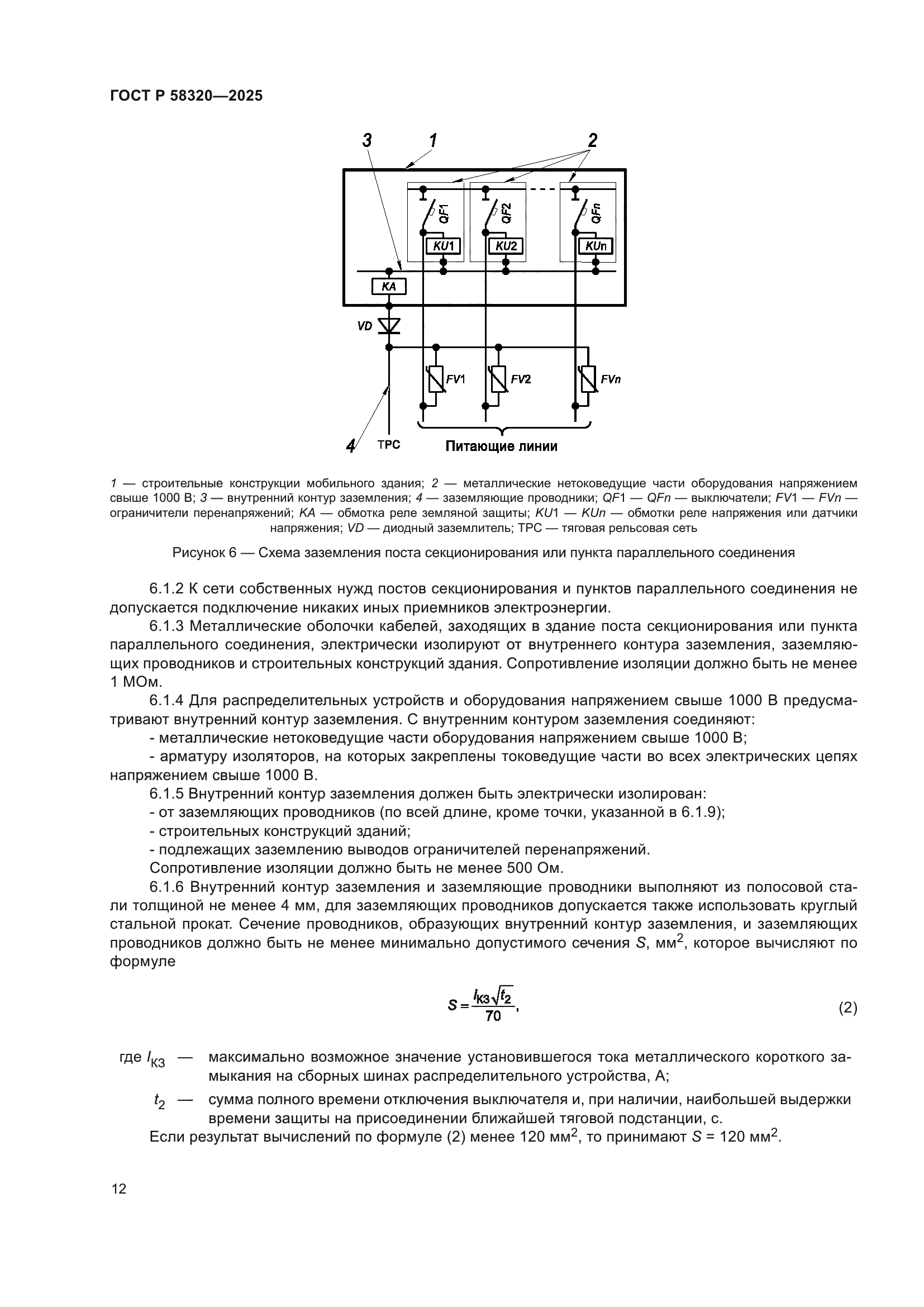 ГОСТ Р 58320—2025

3 1 2

QF1 QF2 QFn

KU1 KU2 KUn

KA

VD

FV1 FV2 FVn

4 ТРС Питающие линии

1 — строительные конструкции мобильного здания; 2 — металлические нетоковедущие части оборудования напряжением свыше 1000 В; 3 — внутренний контур заземления; 4 — заземляющие проводники; QF1 — QFn — выключатели; FV1 — FVn — ограничители перенапряжений; KA — обмотка реле земляной защиты; KU1 — KUn — обмотки реле напряжения или датчики напряжения; VD — диодный заземлитель; ТРС — тяговая рельсовая сеть

Рисунок 6 — Схема заземления поста секционирования или пункта параллельного соединения

6.1.2 К сети собственных нужд постов секционирования и пунктов параллельного соединения не допускается подключение никаких иных приемников электроэнергии.

6.1.3 Металлические оболочки кабелей, заходящих в здание поста секционирования или пункта параллельного соединения, электрически изолируют от внутреннего контура заземления, заземляющих проводников и строительных конструкций здания. Сопротивление изоляции должно быть не менее 1 МОм.

6.1.4 Для распределительных устройств и оборудования напряжением свыше 1000 В предусматривают внутренний контур заземления. С внутренним контуром заземления соединяют:

- металлические нетоковедущие части оборудования напряжением свыше 1000 В;

- арматуру изоляторов, на которых закреплены токоведущие части во всех электрических цепях напряжением свыше 1000 В.

6.1.5 Внутренний контур заземления должен быть электрически изолирован:

- от заземляющих проводников (по всей длине, кроме точки, указанной в 6.1.9);

- строительных конструкций зданий;

- подлежащих заземлению выводов ограничителей перенапряжений.

Сопротивление изоляции должно быть не менее 500 Ом.

6.1.6 Внутренний контур заземления и заземляющие проводники выполняют из полосовой стали толщиной не менее 4 мм, для заземляющих проводников допускается также использовать круглый стальной прокат. Сечение проводников, образующих внутренний контур заземления, и заземляющих проводников должно быть не менее минимально допустимого сечения $S$, мм$^2$, которое вычисляют по формуле

$S = \frac{I_{КЗ}\sqrt{t_2}}{70}$, (2)

где $I_{КЗ}$ — максимально возможное значение установившегося тока металлического короткого замыкания на сборных шинах распределительного устройства, А;

$t_2$ — сумма полного времени отключения выключателя и, при наличии, наибольшей выдержки времени защиты на присоединении ближайшей тяговой подстанции, с.

Если результат вычислений по формуле (2) менее 120 мм$^2$, то принимают $S$ = 120 мм$^2$.

12